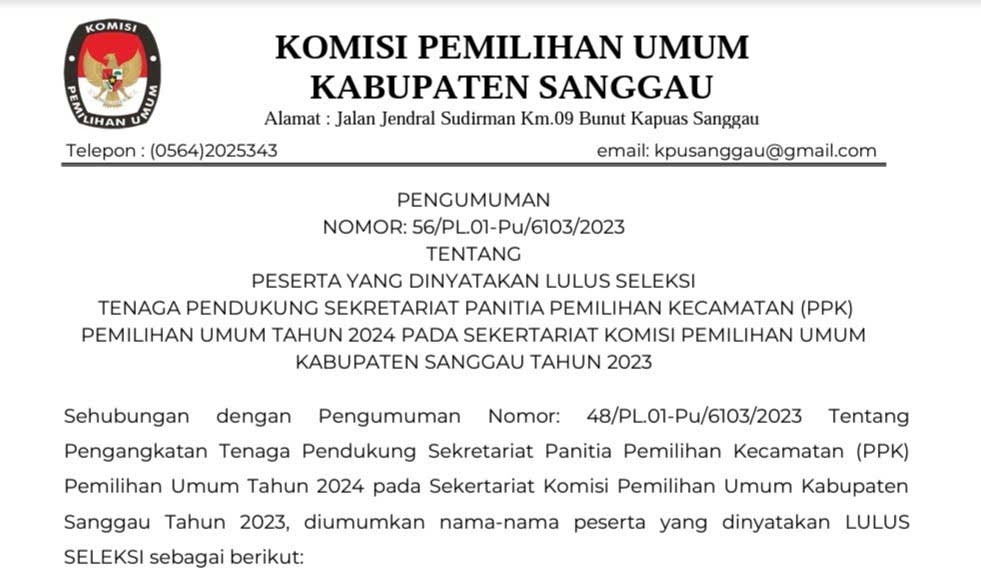 KOMISI
PEMILIHAN UMUM

KOMISI PEMILIHAN UMUM
KABUPATEN SANGGAU
Alamat : Jalan Jendral Sudirman Km.09 Bunut Kapuas Sanggau

Telepon : (0564)2025343 email: kpusanggau@gmail.com

PENGUMUMAN
NOMOR: 56/PL.01-Pu/6103/2023
TENTANG
PESERTA YANG DINYATAKAN LULUS SELEKSI
TENAGA PENDUKUNG SEKRETARIAT PANITIA PEMILIHAN KECAMATAN (PPK)
PEMILIHAN UMUM TAHUN 2024 PADA SEKERTARIAT KOMISI PEMILIHAN UMUM
KABUPATEN SANGGAU TAHUN 2023

Sehubungan dengan Pengumuman Nomor: 48/PL.01-Pu/6103/2023 Tentang Pengangkatan Tenaga Pendukung Sekretariat Panitia Pemilihan Kecamatan (PPK) Pemilihan Umum Tahun 2024 pada Sekertariat Komisi Pemilihan Umum Kabupaten Sanggau Tahun 2023, diumumkan nama-nama peserta yang dinyatakan LULUS SELEKSI sebagai berikut: